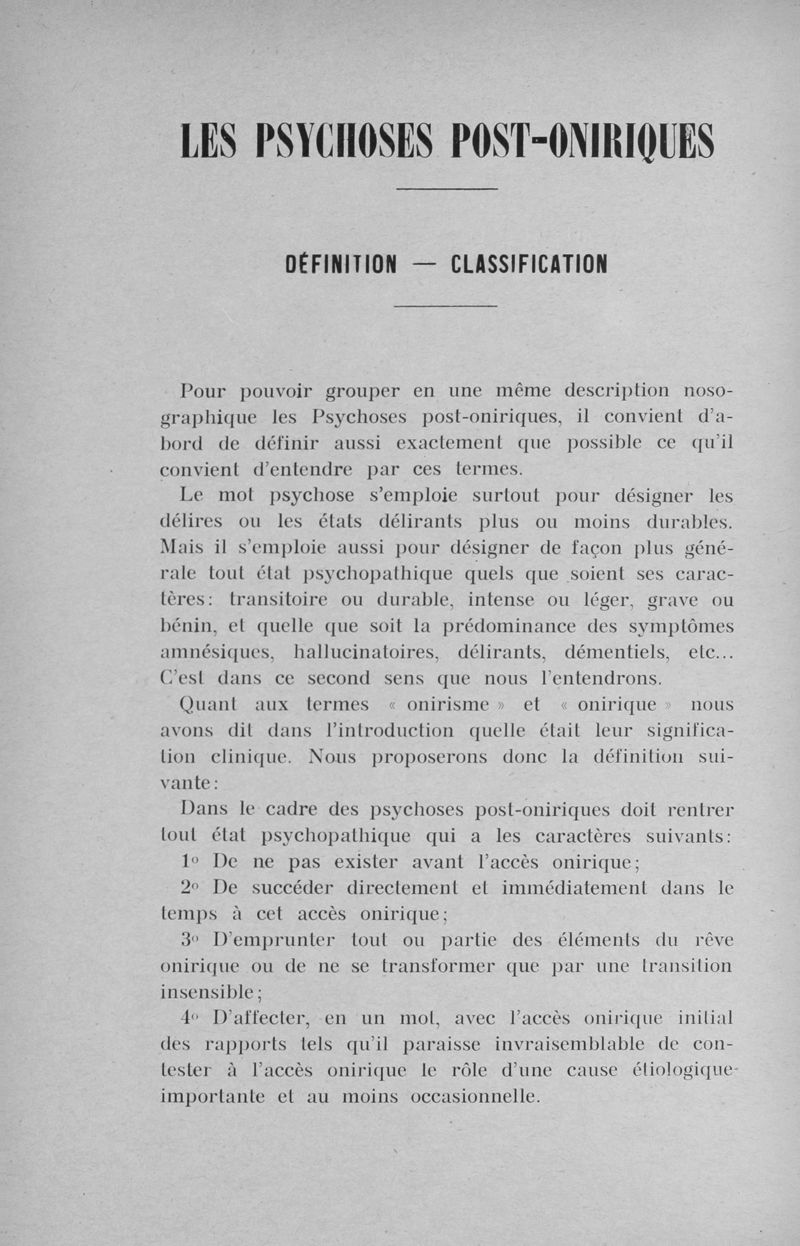 LES PSYCHOSES POST-ONIRIQUES

DÉFINITION — CLASSIFICATION

Pour pouvoir grouper en une même description nosographique les Psychoses post-oniriques, il convient d'abord de définir aussi exactement que possible ce qu'il convient d'entendre par ces termes.

Le mot psychose s'emploie surtout pour désigner les délires ou les états délirants plus ou moins durables. Mais il s'emploie aussi pour désigner de façon plus générale tout état psychopathique quels que soient ses caractères: transitoire ou durable, intense ou léger, grave ou bénin, et quelle que soit la prédominance des symptômes amnésiques, hallucinatoires, délirants, démentiels, etc... C'est dans ce second sens que nous l'entendrons.

Quant aux termes « onirisme » et « onirique » nous avons dit dans l'introduction quelle était leur signification clinique. Nous proposerons donc la définition suivante:

Dans le cadre des psychoses post-oniriques doit rentrer tout état psychopathique qui a les caractères suivants:

1° De ne pas exister avant l'accès onirique;

2° De succéder directement et immédiatement dans le temps à cet accès onirique;

3° D'emprunter tout ou partie des éléments du rêve onirique ou de ne se transformer que par une transition insensible;

4° D'affecter, en un mot, avec l'accès onirique initial des rapports tels qu'il paraisse invraisemblable de contester à l'accès onirique le rôle d'une cause étiologique importante et au moins occasionnelle.